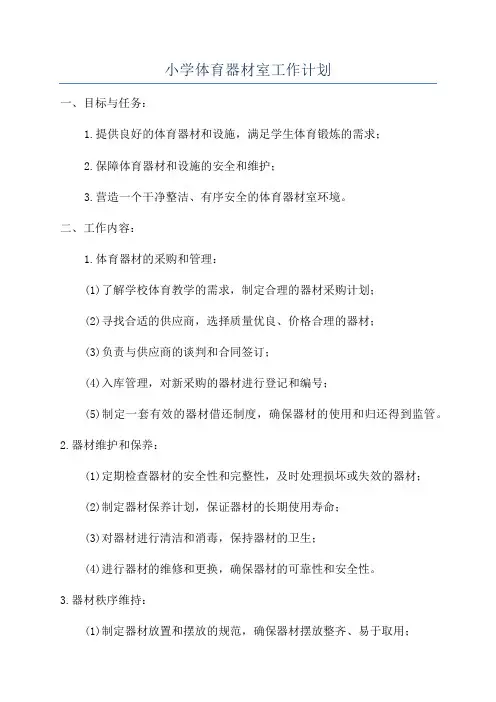 小学体育器材室工作计划

一、目标与任务：

1.提供良好的体育器材和设施，满足学生体育锻炼的需求；

2.保障体育器材和设施的安全和维护；

3.营造一个干净整洁、有序安全的体育器材室环境。

二、工作内容：

1.体育器材的采购和管理：

(1)了解学校体育教学的需求，制定合理的器材采购计划；

(2)寻找合适的供应商，选择质量优良、价格合理的器材；

(3)负责与供应商的谈判和合同签订；

(4)入库管理，对新采购的器材进行登记和编号；

(5)制定一套有效的器材借还制度，确保器材的使用和归还得到监管。

2.器材维护和保养：

(1)定期检查器材的安全性和完整性，及时处理损坏或失效的器材；

(2)制定器材保养计划，保证器材的长期使用寿命；

(3)对器材进行清洁和消毒，保持器材的卫生；

(4)进行器材的维修和更换，确保器材的可靠性和安全性。

3.器材秩序维持：

(1)制定器材放置和摆放的规范，确保器材摆放整齐、易于取用；